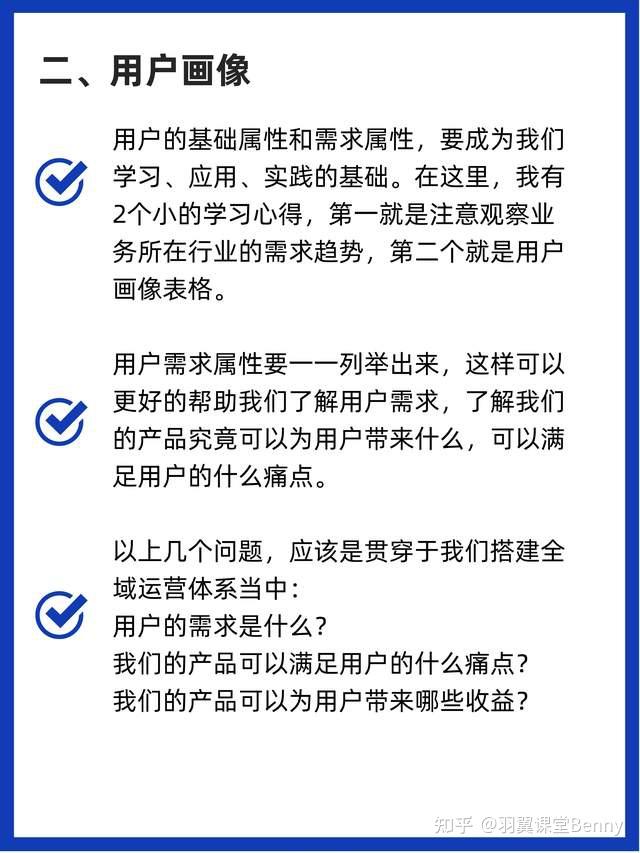 二、用户画像

用户的基础属性和需求属性，要成为我们学习、应用、实践的基础。在这里，我有2个小的学习心得，第一就是注意观察业务所在行业的需求趋势，第二个就是用户画像表格。

用户需求属性要一一列举出来，这样可以更好的帮助我们了解用户需求，了解我们的产品究竟可以为用户带来什么，可以满足用户的什么痛点。

以上几个问题，应该是贯穿于我们搭建全域运营体系当中：
用户的需求是什么？
我们的产品可以满足用户的什么痛点？
我们的产品可以为用户带来哪些收益？

知乎 @羽翼课堂Benny